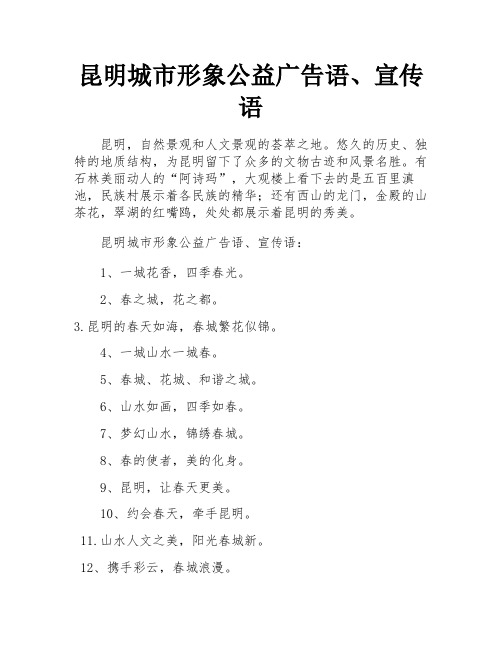 昆明城市形象公益广告语、宣传语

昆明，自然景观和人文景观的荟萃之地。悠久的历史、独特的地质结构，为昆明留下了众多的文物古迹和风景名胜。有石林美丽动人的“阿诗玛”，大观楼上看下去的是五百里滇池，民族村展示着各民族的精华；还有西山的龙门，金殿的山茶花，翠湖的红嘴鸥，处处都展示着昆明的秀美。

昆明城市形象公益广告语、宣传语：

1、一城花香，四季春光。

2、春之城，花之都。

3.昆明的春天如海，春城繁花似锦。

4、一城山水一城春。

5、春城、花城、和谐之城。

6、山水如画，四季如春。

7、梦幻山水，锦绣春城。

8、春的使者，美的化身。

9、昆明，让春天更美。

10、约会春天，牵手昆明。

11.山水人文之美，阳光春城新。

12、携手彩云，春城浪漫。